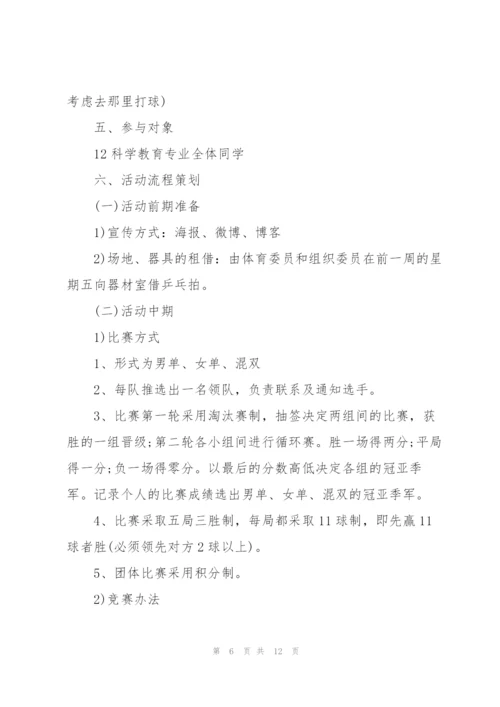 考虑去那里打球)

五、参与对象

12科学教育专业全体同学

六、活动流程策划

(一)活动前期准备

1)宣传方式：海报、微博、博客

2)场地、器具的租借：由体育委员和组织委员在前一周的星期五向器材室借乒乓拍。

(二)活动中期

1)比赛方式

1、形式为男单、女单、混双

2、每队推选出一名领队，负责联系及通知选手。

3、比赛第一轮采用淘汰赛制，抽签决定两组间的比赛，获胜的一组晋级;第二轮各小组间进行循环赛。胜一场得两分;平局得一分;负一场得零分。以最后的分数高低决定各组的冠亚季军。记录个人的比赛成绩选出男单、女单、混双的冠亚季军。

4、比赛采取五局三胜制，每局都采取11球制，即先赢11球者胜(必须领先对方2球以上)。

5、团体比赛采用积分制。

2)竞赛办法

第 6 页 共 12 页